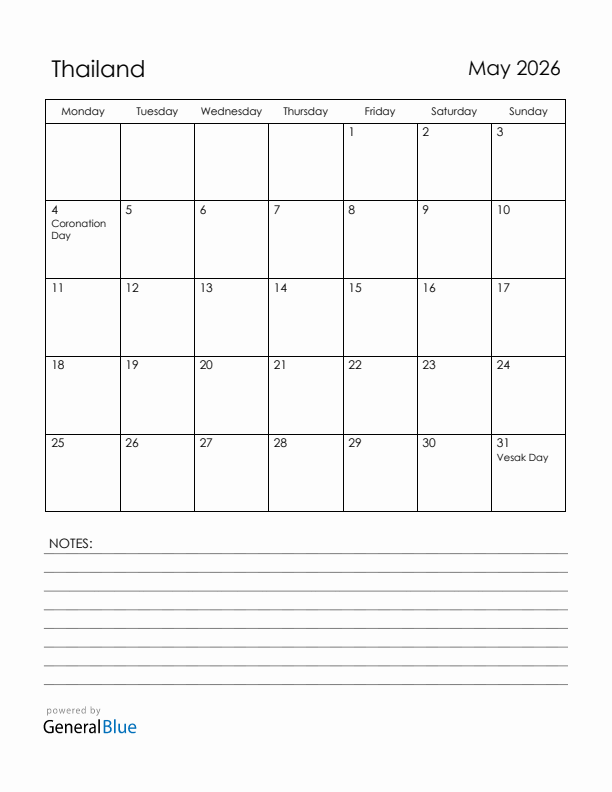 Thailand

May 2026

| Monday | Tuesday | Wednesday | Thursday | Friday | Saturday | Sunday |
|---|---|---|---|---|---|---|
| | | | | 1 | 2 | 3 |
| 4 Coronation Day | 5 | 6 | 7 | 8 | 9 | 10 |
| 11 | 12 | 13 | 14 | 15 | 16 | 17 |
| 18 | 19 | 20 | 21 | 22 | 23 | 24 |
| 25 | 26 | 27 | 28 | 29 | 30 | 31 Vesak Day |

NOTES:

powered by
GeneralBlue